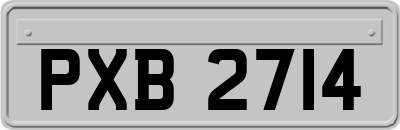 PXB 2714